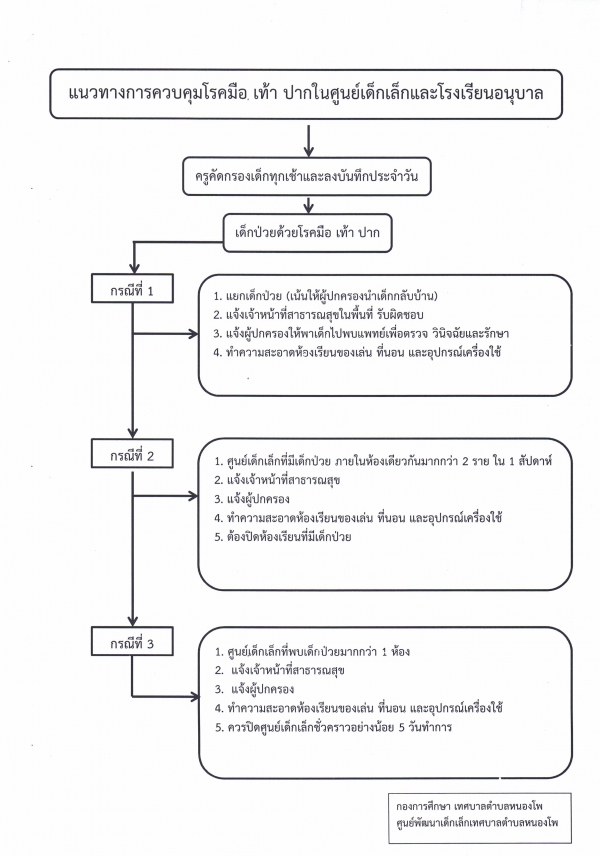 แนวทางการควบคุมโรคมือ เท้า ปากในศูนย์เด็กเล็กและโรงเรียนอนุบาล

ครูคัดกรองเด็กทุกเช้าและลงบันทึกประจำวัน

เด็กป่วยด้วยโรคมือ เท้า ปาก

กรณีที่ 1

1. แยกเด็กป่วย (เน้นให้ผู้ปกครองนำเด็กกลับบ้าน)
2. แจ้งเจ้าหน้าที่สาธารณสุขในพื้นที่ รับผิดชอบ
3. แจ้งผู้ปกครองให้พาเด็กไปพบแพทย์เพื่อตรวจ วินิจฉัยและรักษา
4. ทำความสะอาดห้องเรียนของเล่น ที่นอน และอุปกรณ์เครื่องใช้

กรณีที่ 2

1. ศูนย์เด็กเล็กที่มีเด็กป่วย ภายในห้องเดียวกันมากกว่า 2 ราย ใน 1 สัปดาห์
2. แจ้งเจ้าหน้าที่สาธารณสุข
3. แจ้งผู้ปกครอง
4. ทำความสะอาดห้องเรียนของเล่น ที่นอน และอุปกรณ์เครื่องใช้
5. ต้องปิดห้องเรียนที่มีเด็กป่วย

กรณีที่ 3

1. ศูนย์เด็กเล็กที่พบเด็กป่วยมากกว่า 1 ห้อง
2. แจ้งเจ้าหน้าที่สาธารณสุข
3. แจ้งผู้ปกครอง
4. ทำความสะอาดห้องเรียนของเล่น ที่นอน และอุปกรณ์เครื่องใช้
5. ควรปิดศูนย์เด็กเล็กชั่วคราวอย่างน้อย 5 วันทำการ

กองการศึกษา เทศบาลตำบลหนองโพ
ศูนย์พัฒนาเด็กเล็กเทศบาลตำบลหนองโพ